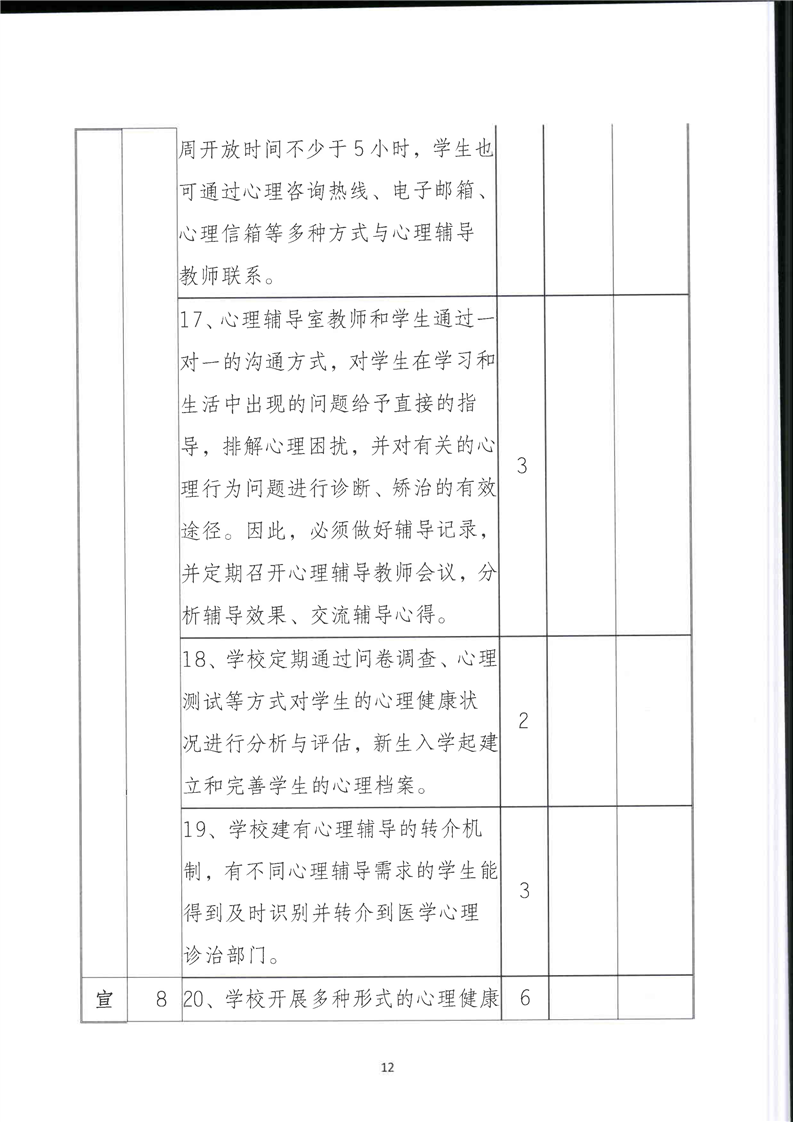 |  |  | 周开放时间不少于5小时，学生也可通过心理咨询热线、电子邮箱、心理信箱等多种方式与心理辅导教师联系。 |  |  |  |
|---|---|---|---|---|---|
|  |  | 17、心理辅导室教师和学生通过一对一的沟通方式，对学生在学习和生活中出现的问题给予直接的指导，排解心理困扰，并对有关的心理行为问题进行诊断、矫治的有效途径。因此，必须做好辅导记录，并定期召开心理辅导教师会议，分析辅导效果、交流辅导心得。 | 3 |  |  |
|  |  | 18、学校定期通过问卷调查、心理测试等方式对学生的心理健康状况进行分析与评估，新生入学起建立和完善学生的心理档案。 | 2 |  |  |
|  |  | 19、学校建有心理辅导的转介机制，有不同心理辅导需求的学生能得到及时识别并转介到医学心理诊治部门。 | 3 |  |  |
| 宣 | 8 | 20、学校开展多种形式的心理健康 | 6 |  |  |

12